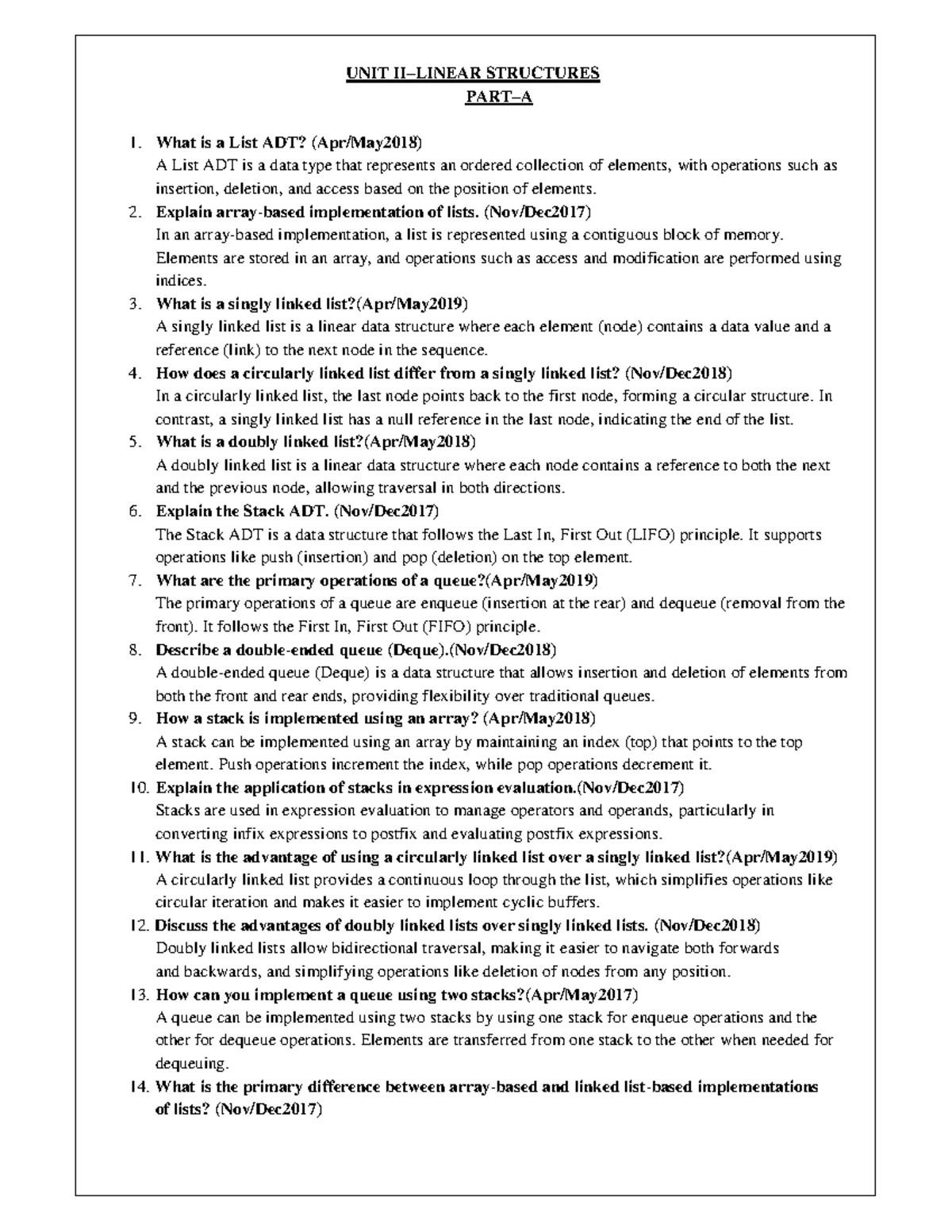 UNIT II–LINEAR STRUCTURES
PART–A

1. What is a List ADT? (Apr/May2018)
A List ADT is a data type that represents an ordered collection of elements, with operations such as insertion, deletion, and access based on the position of elements.
2. Explain array-based implementation of lists. (Nov/Dec2017)
In an array-based implementation, a list is represented using a contiguous block of memory. Elements are stored in an array, and operations such as access and modification are performed using indices.
3. What is a singly linked list?(Apr/May2019)
A singly linked list is a linear data structure where each element (node) contains a data value and a reference (link) to the next node in the sequence.
4. How does a circularly linked list differ from a singly linked list? (Nov/Dec2018)
In a circularly linked list, the last node points back to the first node, forming a circular structure. In contrast, a singly linked list has a null reference in the last node, indicating the end of the list.
5. What is a doubly linked list?(Apr/May2018)
A doubly linked list is a linear data structure where each node contains a reference to both the next and the previous node, allowing traversal in both directions.
6. Explain the Stack ADT. (Nov/Dec2017)
The Stack ADT is a data structure that follows the Last In, First Out (LIFO) principle. It supports operations like push (insertion) and pop (deletion) on the top element.
7. What are the primary operations of a queue?(Apr/May2019)
The primary operations of a queue are enqueue (insertion at the rear) and dequeue (removal from the front). It follows the First In, First Out (FIFO) principle.
8. Describe a double-ended queue (Deque).(Nov/Dec2018)
A double-ended queue (Deque) is a data structure that allows insertion and deletion of elements from both the front and rear ends, providing flexibility over traditional queues.
9. How a stack is implemented using an array? (Apr/May2018)
A stack can be implemented using an array by maintaining an index (top) that points to the top element. Push operations increment the index, while pop operations decrement it.
10. Explain the application of stacks in expression evaluation.(Nov/Dec2017)
Stacks are used in expression evaluation to manage operators and operands, particularly in converting infix expressions to postfix and evaluating postfix expressions.
11. What is the advantage of using a circularly linked list over a singly linked list?(Apr/May2019)
A circularly linked list provides a continuous loop through the list, which simplifies operations like circular iteration and makes it easier to implement cyclic buffers.
12. Discuss the advantages of doubly linked lists over singly linked lists. (Nov/Dec2018)
Doubly linked lists allow bidirectional traversal, making it easier to navigate both forwards and backwards, and simplifying operations like deletion of nodes from any position.
13. How can you implement a queue using two stacks?(Apr/May2017)
A queue can be implemented using two stacks by using one stack for enqueue operations and the other for dequeue operations. Elements are transferred from one stack to the other when needed for dequeuing.
14. What is the primary difference between array-based and linked list-based implementations of lists? (Nov/Dec2017)